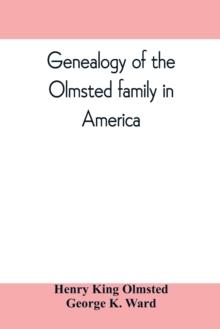 Genealogy of the Olmsted family in America

Henry King Olmsted
George K. Ward